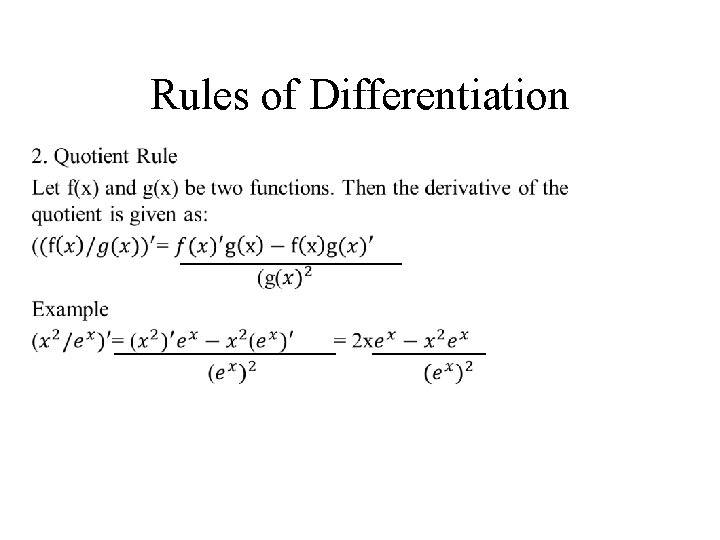 Rules of Differentiation

2. Quotient Rule

Let f(x) and g(x) be two functions. Then the derivative of the quotient is given as:

$((f(x)/g(x))' = \frac{f(x)'g(x) - f(x)g(x)'}{(g(x)^2}$

Example

$(x^2/e^x)' = \frac{(x^2)'e^x - x^2(e^x)'}{(e^x)^2} = \frac{2xe^x - x^2e^x}{(e^x)^2}$